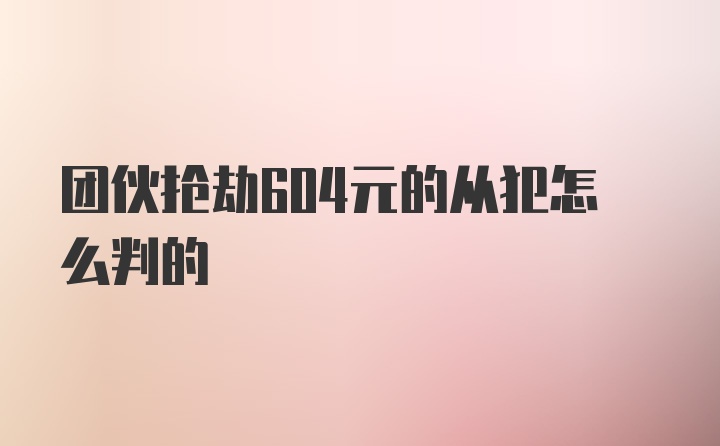 团伙抢劫604元的从犯怎么判的